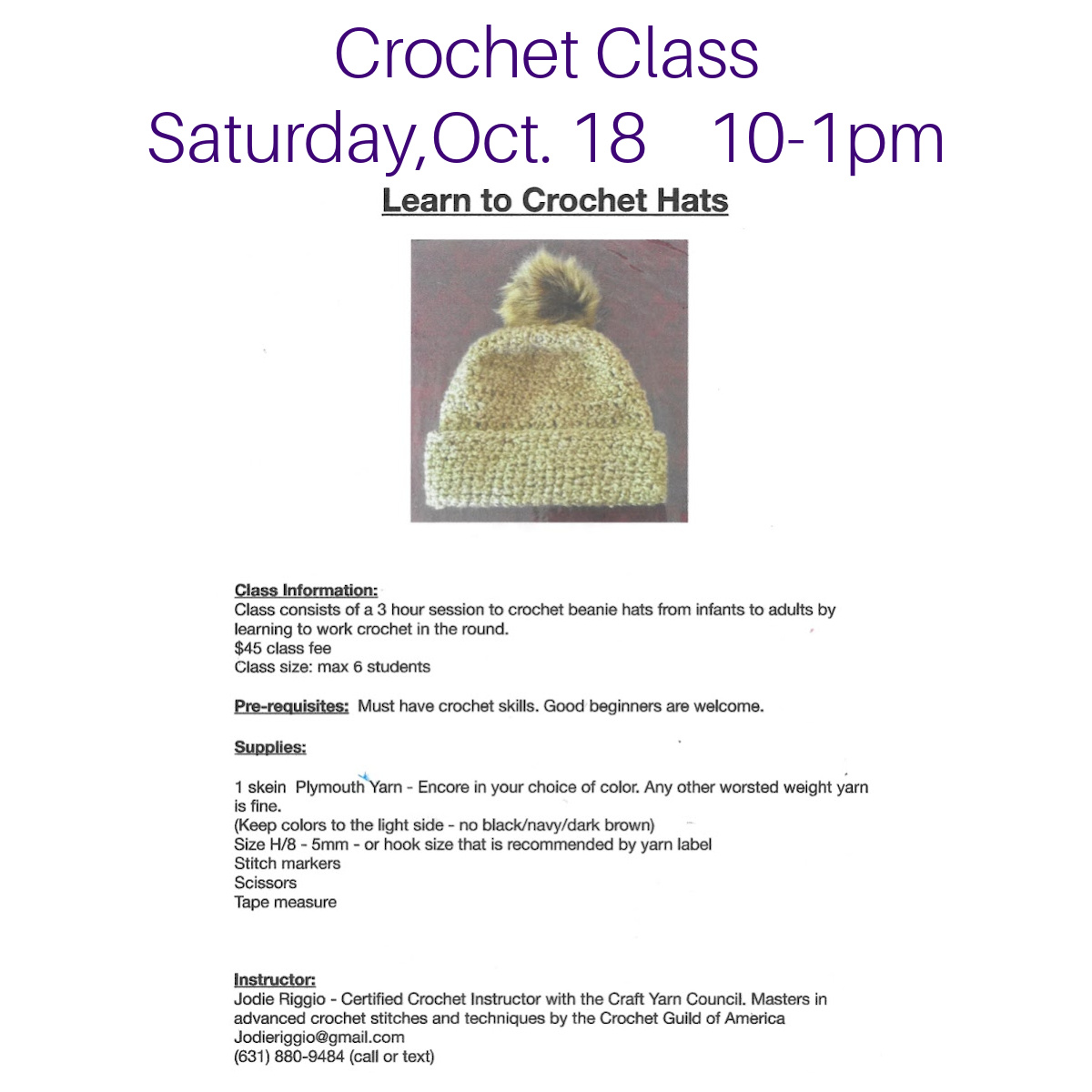 Crochet Class
Saturday,Oct. 18 10-1pm

Learn to Crochet Hats

Class Information:
Class consists of a 3 hour session to crochet beanie hats from infants to adults by learning to work crochet in the round.
$45 class fee
Class size: max 6 students

Pre-requisites: Must have crochet skills. Good beginners are welcome.

Supplies:

1 skein Plymouth Yarn - Encore in your choice of color. Any other worsted weight yarn is fine.
(Keep colors to the light side - no black/navy/dark brown)
Size H/8 - 5mm - or hook size that is recommended by yarn label
Stitch markers
Scissors
Tape measure

Instructor:
Jodie Riggio - Certified Crochet Instructor with the Craft Yarn Council. Masters in advanced crochet stitches and techniques by the Crochet Guild of America
Jodieriggio@gmail.com
(631) 880-9484 (call or text)